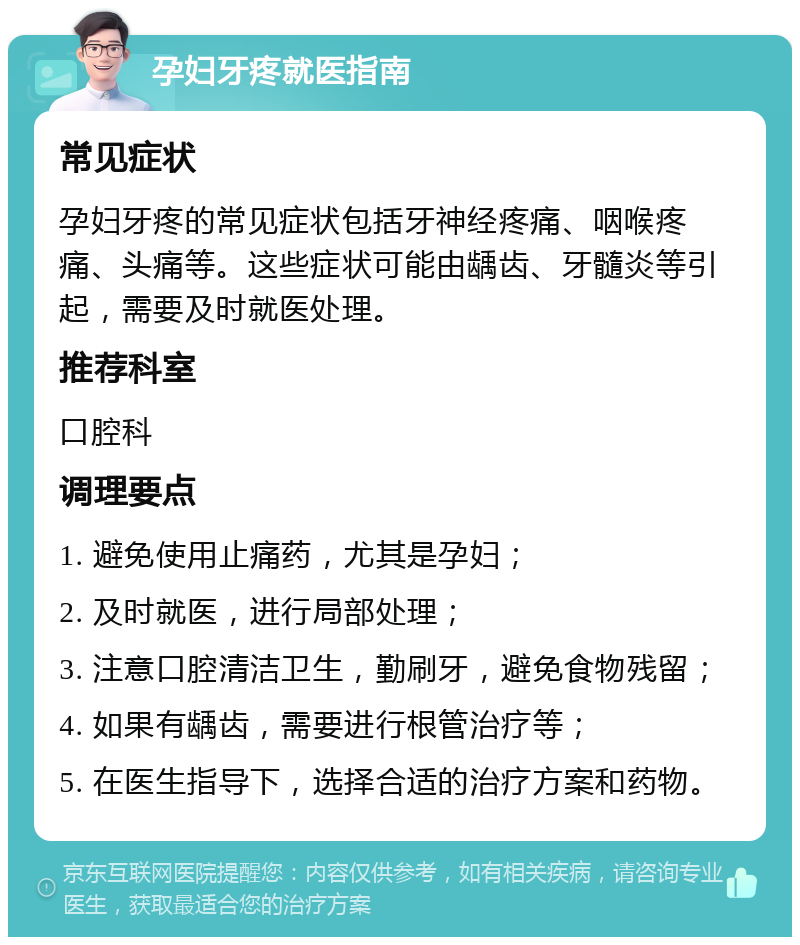 孕妇牙疼就医指南

常见症状

孕妇牙疼的常见症状包括牙神经疼痛、咽喉疼痛、头痛等。这些症状可能由龋齿、牙髓炎等引起，需要及时就医处理。

推荐科室

口腔科

调理要点

1. 避免使用止痛药，尤其是孕妇；

2. 及时就医，进行局部处理；

3. 注意口腔清洁卫生，勤刷牙，避免食物残留；

4. 如果有龋齿，需要进行根管治疗等；

5. 在医生指导下，选择合适的治疗方案和药物。

京东互联网医院提醒您：内容仅供参考，如有相关疾病，请咨询专业医生，获取最适合您的治疗方案